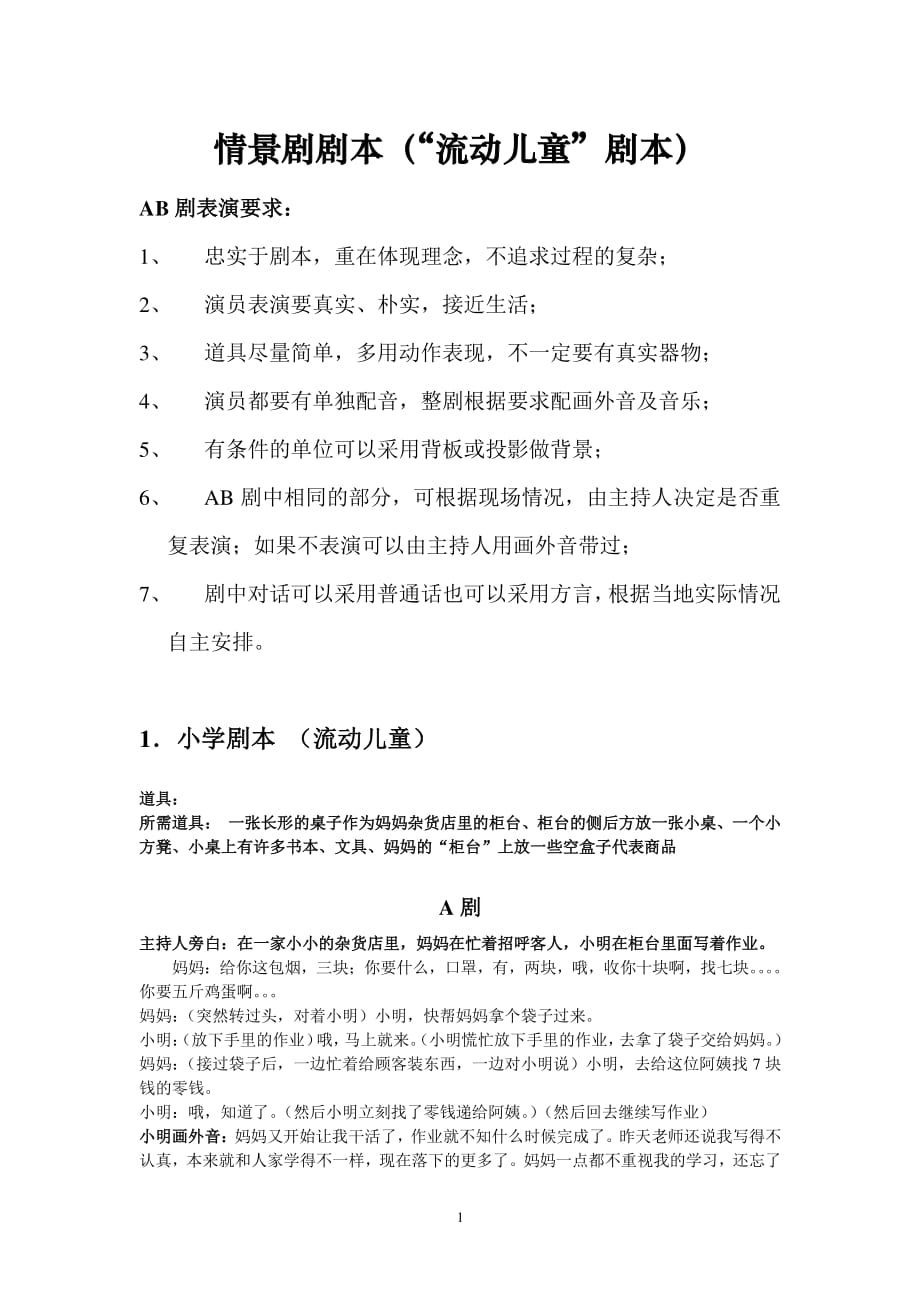 情景剧剧本（“流动儿童”剧本）

AB 剧表演要求：

1、 忠实于剧本，重在体现理念，不追求过程的复杂；

2、 演员表演要真实、朴实，接近生活；

3、 道具尽量简单，多用动作表现，不一定要有真实器物；

4、 演员都要有单独配音，整剧根据要求配画外音及音乐；

5、 有条件的单位可以采用背板或投影做背景；

6、 AB 剧中相同的部分，可根据现场情况，由主持人决定是否重复表演；如果不表演可以由主持人用画外音带过；

7、 剧中对话可以采用普通话也可以采用方言，根据当地实际情况自主安排。

1．小学剧本 （流动儿童）

道具：
所需道具： 一张长形的桌子作为妈妈杂货店里的柜台、柜台的侧后方放一张小桌、一个小方凳、小桌上有许多书本、文具、妈妈的“柜台”上放一些空盒子代表商品

A 剧

主持人旁白：在一家小小的杂货店里，妈妈在忙着招呼客人，小明在柜台里面写着作业。

妈妈：给你这包烟，三块；你要什么，口罩，有，两块，哦，收你十块啊，找七块。。。。你要五斤鸡蛋啊。。。
妈妈：（突然转过头，对着小明）小明，快帮妈妈拿个袋子过来。
小明：（放下手里的作业）哦，马上就来。（小明慌忙放下手里的作业，去拿了袋子交给妈妈。）
妈妈：（接过袋子后，一边忙着给顾客装东西，一边对小明说）小明，去给这位阿姨找 7 块钱的零钱。
小明：哦，知道了。（然后小明立刻找了零钱递给阿姨。）（然后回去继续写作业）
小明画外音：妈妈又开始让我干活了，作业就不知什么时候完成了。昨天老师还说我写得不认真，本来就和人家学得不一样，现在落下的更多了。妈妈一点都不重视我的学习，还忘了

1